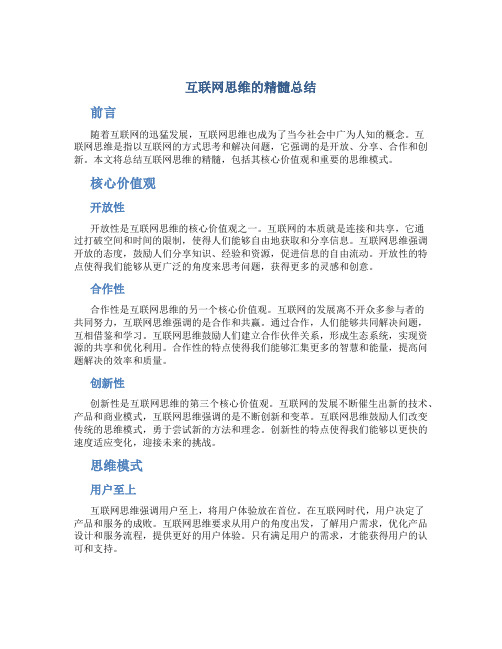 互联网思维的精髓总结

前言

随着互联网的迅猛发展，互联网思维也成为了当今社会中广为人知的概念。互联网思维是指以互联网的方式思考和解决问题，它强调的是开放、分享、合作和创新。本文将总结互联网思维的精髓，包括其核心价值观和重要的思维模式。

核心价值观

开放性

开放性是互联网思维的核心价值观之一。互联网的本质就是连接和共享，它通过打破空间和时间的限制，使得人们能够自由地获取和分享信息。互联网思维强调开放的态度，鼓励人们分享知识、经验和资源，促进信息的自由流动。开放性的特点使得我们能够从更广泛的角度来思考问题，获得更多的灵感和创意。

合作性

合作性是互联网思维的另一个核心价值观。互联网的发展离不开众多参与者的共同努力，互联网思维强调的是合作和共赢。通过合作，人们能够共同解决问题，互相借鉴和学习。互联网思维鼓励人们建立合作伙伴关系，形成生态系统，实现资源的共享和优化利用。合作性的特点使得我们能够汇集更多的智慧和能量，提高问题解决的效率和质量。

创新性

创新性是互联网思维的第三个核心价值观。互联网的发展不断催生出新的技术、产品和商业模式，互联网思维强调的是不断创新和变革。互联网思维鼓励人们改变传统的思维模式，勇于尝试新的方法和理念。创新性的特点使得我们能够以更快的速度适应变化，迎接未来的挑战。

思维模式

用户至上

互联网思维强调用户至上，将用户体验放在首位。在互联网时代，用户决定了产品和服务的成败。互联网思维要求从用户的角度出发，了解用户需求，优化产品设计和服务流程，提供更好的用户体验。只有满足用户的需求，才能获得用户的认可和支持。